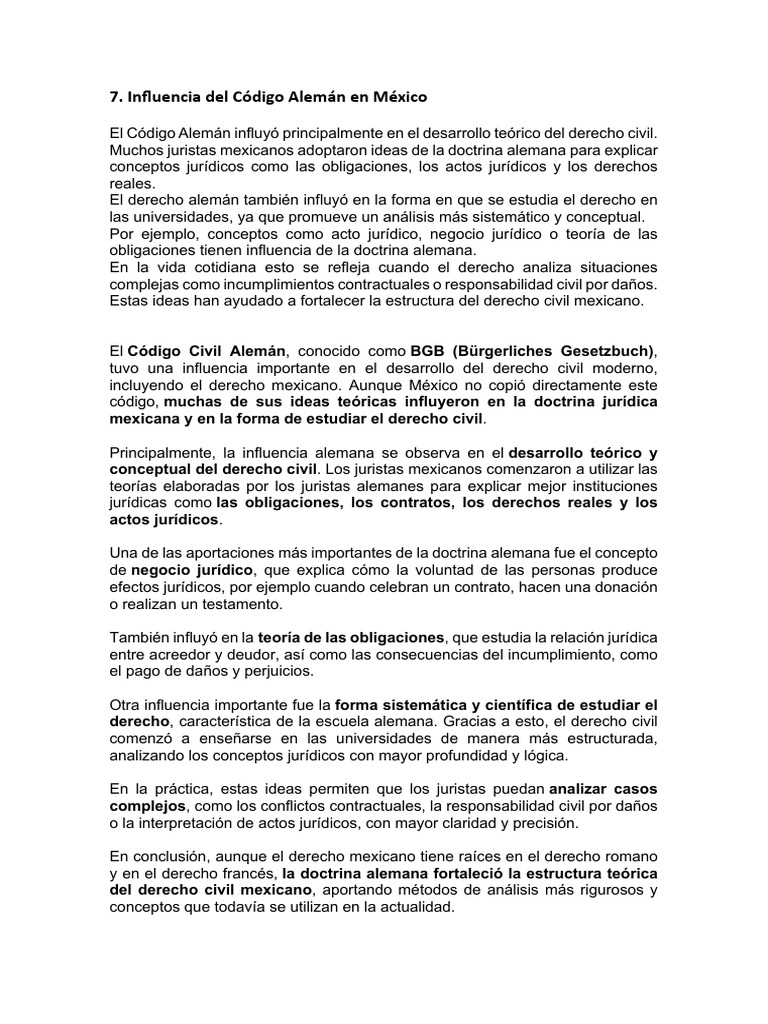 7. Influencia del Código Alemán en México

El Código Alemán influyó principalmente en el desarrollo teórico del derecho civil. Muchos juristas mexicanos adoptaron ideas de la doctrina alemana para explicar conceptos jurídicos como las obligaciones, los actos jurídicos y los derechos reales.
El derecho alemán también influyó en la forma en que se estudia el derecho en las universidades, ya que promueve un análisis más sistemático y conceptual.
Por ejemplo, conceptos como acto jurídico, negocio jurídico o teoría de las obligaciones tienen influencia de la doctrina alemana.
En la vida cotidiana esto se refleja cuando el derecho analiza situaciones complejas como incumplimientos contractuales o responsabilidad civil por daños.
Estas ideas han ayudado a fortalecer la estructura del derecho civil mexicano.

El Código Civil Alemán, conocido como BGB (Bürgerliches Gesetzbuch), tuvo una influencia importante en el desarrollo del derecho civil moderno, incluyendo el derecho mexicano. Aunque México no copió directamente este código, muchas de sus ideas teóricas influyeron en la doctrina jurídica mexicana y en la forma de estudiar el derecho civil.

Principalmente, la influencia alemana se observa en el desarrollo teórico y conceptual del derecho civil. Los juristas mexicanos comenzaron a utilizar las teorías elaboradas por los juristas alemanes para explicar mejor instituciones jurídicas como las obligaciones, los contratos, los derechos reales y los actos jurídicos.

Una de las aportaciones más importantes de la doctrina alemana fue el concepto de negocio jurídico, que explica cómo la voluntad de las personas produce efectos jurídicos, por ejemplo cuando celebran un contrato, hacen una donación o realizan un testamento.

También influyó en la teoría de las obligaciones, que estudia la relación jurídica entre acreedor y deudor, así como las consecuencias del incumplimiento, como el pago de daños y perjuicios.

Otra influencia importante fue la forma sistemática y científica de estudiar el derecho, característica de la escuela alemana. Gracias a esto, el derecho civil comenzó a enseñarse en las universidades de manera más estructurada, analizando los conceptos jurídicos con mayor profundidad y lógica.

En la práctica, estas ideas permiten que los juristas puedan analizar casos complejos, como los conflictos contractuales, la responsabilidad civil por daños o la interpretación de actos jurídicos, con mayor claridad y precisión.

En conclusión, aunque el derecho mexicano tiene raíces en el derecho romano y en el derecho francés, la doctrina alemana fortaleció la estructura teórica del derecho civil mexicano, aportando métodos de análisis más rigurosos y conceptos que todavía se utilizan en la actualidad.